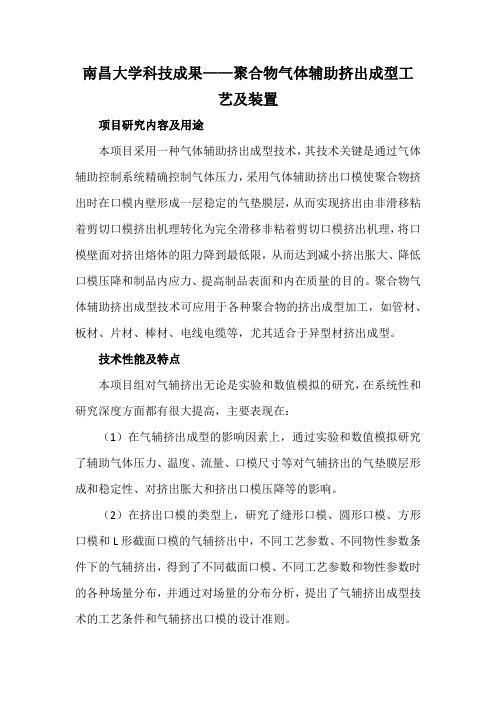 南昌大学科技成果——聚合物气体辅助挤出成型工艺及装置

项目研究内容及用途

本项目采用一种气体辅助挤出成型技术，其技术关键是通过气体辅助控制系统精确控制气体压力，采用气体辅助挤出口模使聚合物挤出时在口模内壁形成一层稳定的气垫膜层，从而实现挤出由非滑移粘着剪切口模挤出机理转化为完全滑移非粘着剪切口模挤出机理，将口模壁面对挤出熔体的阻力降到最低限，从而达到减小挤出胀大、降低口模压降和制品内应力、提高制品表面和内在质量的目的。聚合物气体辅助挤出成型技术可应用于各种聚合物的挤出成型加工，如管材、板材、片材、棒材、电线电缆等，尤其适合于异型材挤出成型。

技术性能及特点

本项目组对气辅挤出无论是实验和数值模拟的研究，在系统性和研究深度方面都有很大提高，主要表现在：

（1）在气辅挤出成型的影响因素上，通过实验和数值模拟研究了辅助气体压力、温度、流量、口模尺寸等对气辅挤出的气垫膜层形成和稳定性、对挤出胀大和挤出口模压降等的影响。

（2）在挤出口模的类型上，研究了缝形口模、圆形口模、方形口模和 L 形截面口模的气辅挤出中，不同工艺参数、不同物性参数条件下的气辅挤出，得到了不同截面口模、不同工艺参数和物性参数时的各种场量分布，并通过对场量的分布分析，提出了气辅挤出成型技术的工艺条件和气辅挤出口模的设计准则。